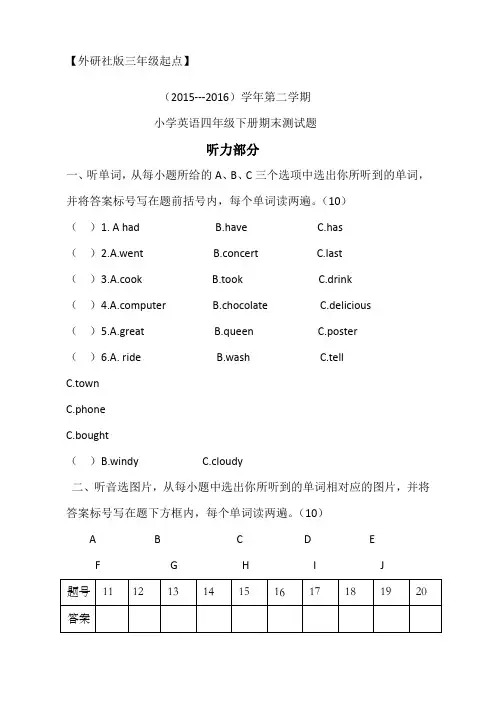 【外研社版三年级起点】

（2015---2016）学年第二学期

小学英语四年级下册期末测试题

听力部分

一、听单词，从每小题所给的 A、B、C 三个选项中选出你所听到的单词，并将答案标号写在题前括号内，每个单词读两遍。（10）

（ ）1. A had B.have C.has

（ ）2.A.went B.concert C.last

（ ）3.A.cook B.took C.drink

（ ）4.A.computer B.chocolate C.delicious

（ ）5.A.great B.queen C.poster

（ ）6.A. ride B.wash C.tell

C.town

C.phone

C.bought

（ ）B.windy C.cloudy

二、听音选图片，从每小题中选出你所听到的单词相对应的图片，并将答案标号写在题下方框内，每个单词读两遍。（10）

A B C D E

F G H I J

| 题号 | 11 | 12 | 13 | 14 | 15 | 16 | 17 | 18 | 19 | 20 |
|---|---|---|---|---|---|---|---|---|---|---|
| 答案 | | | | | | | | | | |